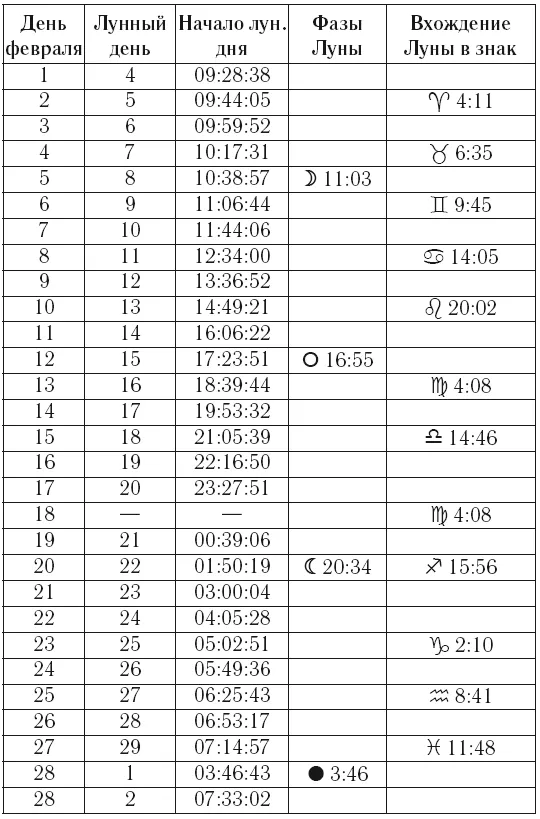 | День февраля | Лунный день | Начало лун. дня | Фазы Луны | Вхождение Луны в знак |
|---|---|---|---|---|
| 1 | 4 | 09:28:38 | | |
| 2 | 5 | 09:44:05 | | ♈ 4:11 |
| 3 | 6 | 09:59:52 | | |
| 4 | 7 | 10:17:31 | | ♉ 6:35 |
| 5 | 8 | 10:38:57 | ☽ 11:03 | |
| 6 | 9 | 11:06:44 | | ♊ 9:45 |
| 7 | 10 | 11:44:06 | | |
| 8 | 11 | 12:34:00 | | ♋ 14:05 |
| 9 | 12 | 13:36:52 | | |
| 10 | 13 | 14:49:21 | | ♌ 20:02 |
| 11 | 14 | 16:06:22 | | |
| 12 | 15 | 17:23:51 | ○ 16:55 | |
| 13 | 16 | 18:39:44 | | ♍ 4:08 |
| 14 | 17 | 19:53:32 | | |
| 15 | 18 | 21:05:39 | | ♎ 14:46 |
| 16 | 19 | 22:16:50 | | |
| 17 | 20 | 23:27:51 | | |
| 18 | — | — | | ♍ 4:08 |
| 19 | 21 | 00:39:06 | | |
| 20 | 22 | 01:50:19 | ☾ 20:34 | ♐ 15:56 |
| 21 | 23 | 03:00:04 | | |
| 22 | 24 | 04:05:28 | | |
| 23 | 25 | 05:02:51 | | ♑ 2:10 |
| 24 | 26 | 05:49:36 | | |
| 25 | 27 | 06:25:43 | | ♒ 8:41 |
| 26 | 28 | 06:53:17 | | |
| 27 | 29 | 07:14:57 | | ♓ 11:48 |
| 28 | 1 | 03:46:43 | ● 3:46 | |
| 28 | 2 | 07:33:02 | | |